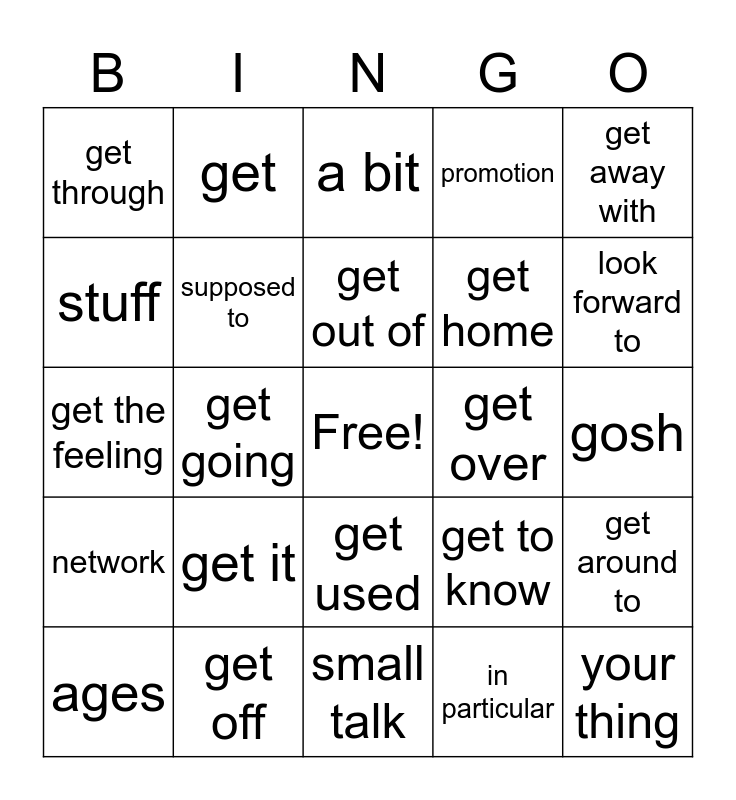 | B | I | N | G | O |
|---|---|---|---|---|
| get through | get | a bit | promotion | get away with |
| stuff | supposed to | get out of | get home | look forward to |
| get the feeling | get going | Free! | get over | gosh |
| network | get it | get used | get to know | get around to |
| ages | get off | small talk | in particular | your thing |